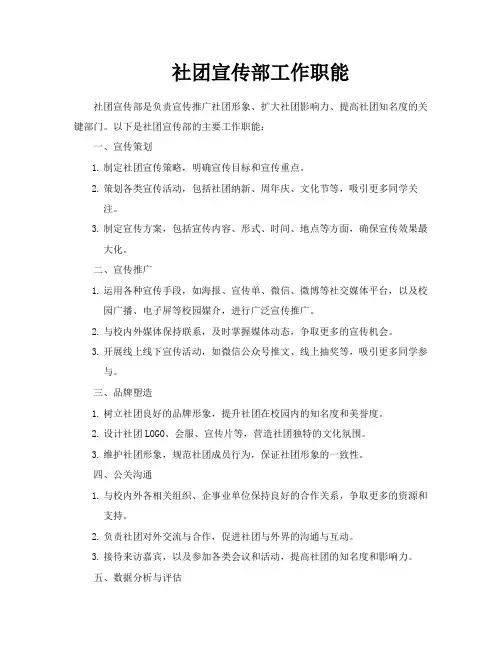 社团宣传部工作职能

社团宣传部是负责宣传推广社团形象、扩大社团影响力、提高社团知名度的关键部门。以下是社团宣传部的主要工作职能：

一、宣传策划

1. 制定社团宣传策略，明确宣传目标和宣传重点。

2. 策划各类宣传活动，包括社团纳新、周年庆、文化节等，吸引更多同学关注。

3. 制定宣传方案，包括宣传内容、形式、时间、地点等方面，确保宣传效果最大化。

二、宣传推广

1. 运用各种宣传手段，如海报、宣传单、微信、微博等社交媒体平台，以及校园广播、电子屏等校园媒介，进行广泛宣传推广。

2. 与校内外媒体保持联系，及时掌握媒体动态，争取更多的宣传机会。

3. 开展线上线下宣传活动，如微信公众号推文、线上抽奖等，吸引更多同学参与。

三、品牌塑造

1. 树立社团良好的品牌形象，提升社团在校园内的知名度和美誉度。

2. 设计社团LOGO、会服、宣传片等，营造社团独特的文化氛围。

3. 维护社团形象，规范社团成员行为，保证社团形象的一致性。

四、公关沟通

1. 与校内外各相关组织、企事业单位保持良好的合作关系，争取更多的资源和支持。

2. 负责社团对外交流与合作，促进社团与外界的沟通与互动。

3. 接待来访嘉宾，以及参加各类会议和活动，提高社团的知名度和影响力。

五、数据分析与评估